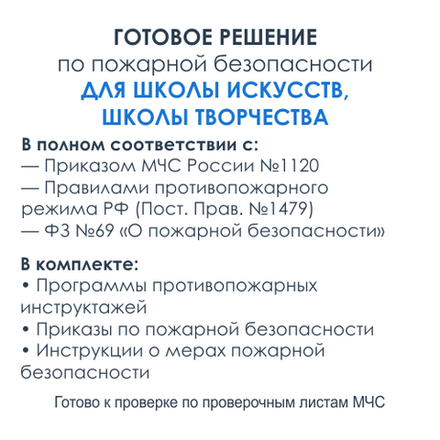 ГОТОВОЕ РЕШЕНИЕ
по пожарной безопасности
ДЛЯ ШКОЛЫ ИСКУССТВ, ШКОЛЫ ТВОРЧЕСТВА

В полном соответствии с:
— Приказом МЧС России №1120
— Правилами противопожарного режима РФ (Пост. Прав. №1479)
— ФЗ №69 «О пожарной безопасности»

В комплекте:
• Программы противопожарных инструктажей
• Приказы по пожарной безопасности
• Инструкции о мерах пожарной безопасности

Готово к проверке по проверочным листам МЧС